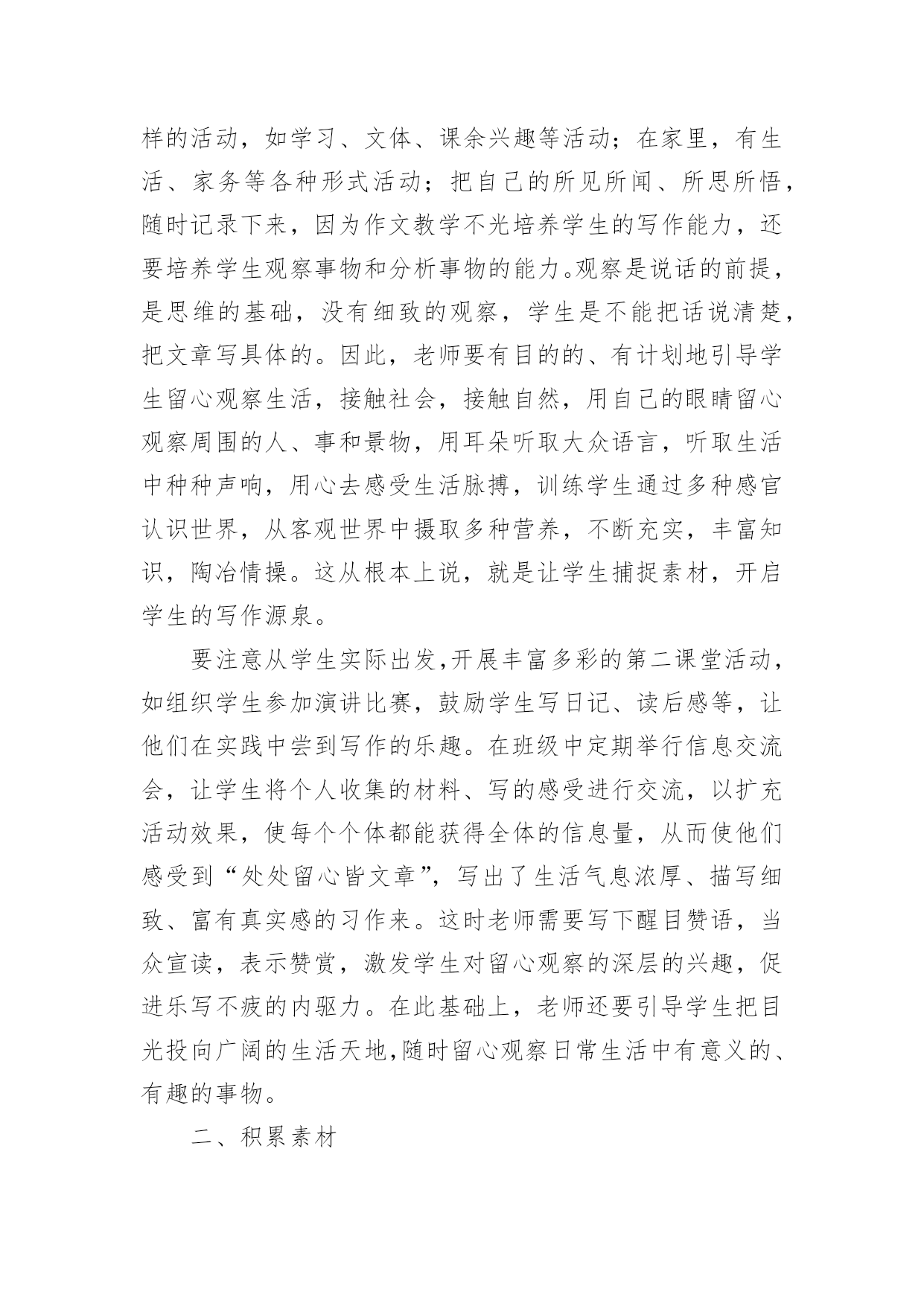 样的活动，如学习、文体、课余兴趣等活动；在家里，有生活、家务等各种形式活动；把自己的所见所闻、所思所悟，随时记录下来，因为作文教学不光培养学生的写作能力，还要培养学生观察事物和分析事物的能力。观察是说话的前提，是思维的基础，没有细致的观察，学生是不能把话说清楚，把文章写具体的。因此，老师要有目的的、有计划地引导学生留心观察生活，接触社会，接触自然，用自己的眼睛留心观察周围的人、事和景物，用耳朵听取大众语言，听取生活中种种声响，用心去感受生活脉搏，训练学生通过多种感官认识世界，从客观世界中摄取多种营养，不断充实，丰富知识，陶冶情操。这从根本上说，就是让学生捕捉素材，开启学生的写作源泉。

要注意从学生实际出发，开展丰富多彩的第二课堂活动，如组织学生参加演讲比赛，鼓励学生写日记、读后感等，让他们在实践中尝到写作的乐趣。在班级中定期举行信息交流会，让学生将个人收集的材料、写的感受进行交流，以扩充活动效果，使每个个体都能获得全体的信息量，从而使他们感受到“处处留心皆文章”，写出了生活气息浓厚、描写细致、富有真实感的习作来。这时老师需要写下醒目赞语，当众宣读，表示赞赏，激发学生对留心观察的深层的兴趣，促进乐写不疲的内驱力。在此基础上，老师还要引导学生把目光投向广阔的生活天地，随时留心观察日常生活中有意义的、有趣的事物。

二、积累素材